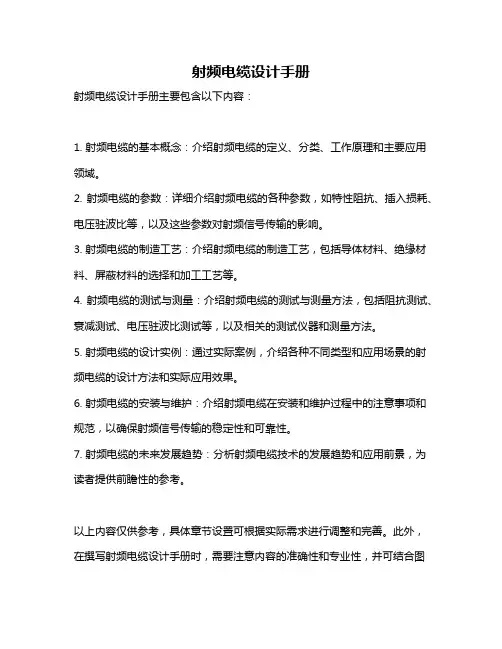 射频电缆设计手册

射频电缆设计手册主要包含以下内容：

1. 射频电缆的基本概念：介绍射频电缆的定义、分类、工作原理和主要应用领域。

2. 射频电缆的参数：详细介绍射频电缆的各种参数，如特性阻抗、插入损耗、电压驻波比等，以及这些参数对射频信号传输的影响。

3. 射频电缆的制造工艺：介绍射频电缆的制造工艺，包括导体材料、绝缘材料、屏蔽材料的选择和加工工艺等。

4. 射频电缆的测试与测量：介绍射频电缆的测试与测量方法，包括阻抗测试、衰减测试、电压驻波比测试等，以及相关的测试仪器和测量方法。

5. 射频电缆的设计实例：通过实际案例，介绍各种不同类型和应用场景的射频电缆的设计方法和实际应用效果。

6. 射频电缆的安装与维护：介绍射频电缆在安装和维护过程中的注意事项和规范，以确保射频信号传输的稳定性和可靠性。

7. 射频电缆的未来发展趋势：分析射频电缆技术的发展趋势和应用前景，为读者提供前瞻性的参考。

以上内容仅供参考，具体章节设置可根据实际需求进行调整和完善。此外，在撰写射频电缆设计手册时，需要注意内容的准确性和专业性，并可结合图